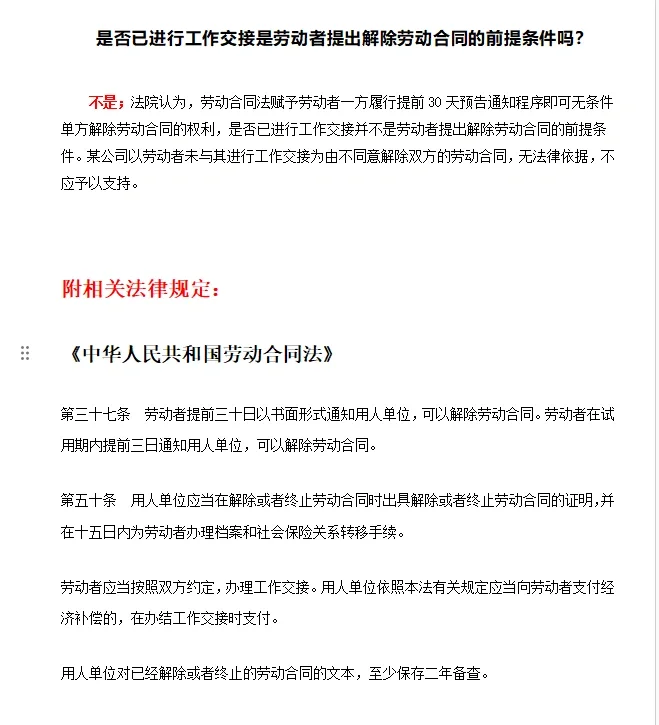 是否已进行工作交接是劳动者提出解除劳动合同的前提条件吗？

不是；法院认为，劳动合同法赋予劳动者一方履行提前 30 天预告通知程序即可无条件单方解除劳动合同的权利，是否已进行工作交接并不是劳动者提出解除劳动合同的前提条件。某公司以劳动者未与其进行工作交接为由不同意解除双方的劳动合同，无法律依据，不应予以支持。

附相关法律规定：

《中华人民共和国劳动合同法》

第三十七条　劳动者提前三十日以书面形式通知用人单位，可以解除劳动合同。劳动者在试用期内提前三日通知用人单位，可以解除劳动合同。

第五十条　用人单位应当在解除或者终止劳动合同时出具解除或者终止劳动合同的证明，并在十五日内为劳动者办理档案和社会保险关系转移手续。

劳动者应当按照双方约定，办理工作交接。用人单位依照本法有关规定应当向劳动者支付经济补偿的，在办结工作交接时支付。

用人单位对已经解除或者终止的劳动合同的文本，至少保存二年备查。